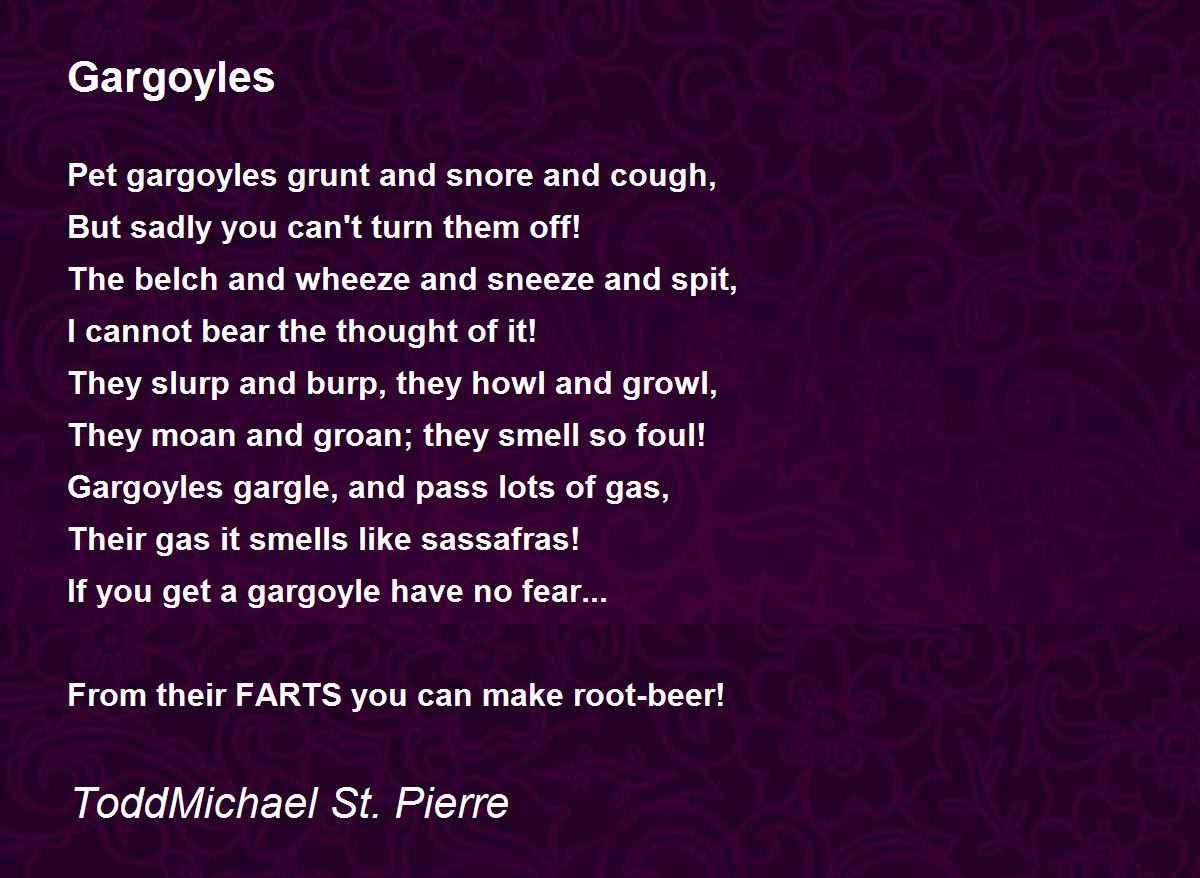 Gargoyles

Pet gargoyles grunt and snore and cough,
But sadly you can't turn them off!
The belch and wheeze and sneeze and spit,
I cannot bear the thought of it!
They slurp and burp, they howl and growl,
They moan and groan; they smell so foul!
Gargoyles gargle, and pass lots of gas,
Their gas it smells like sassafras!
If you get a gargoyle have no fear...

From their FARTS you can make root-beer!

ToddMichael St. Pierre